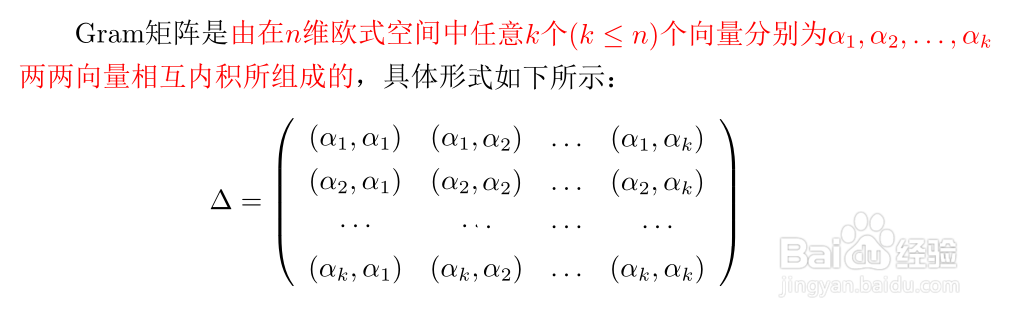 Gram矩阵是由在$n$维欧式空间中任意$k$个$(k \leq n)$个向量分别为$\alpha_1, \alpha_2, \ldots, \alpha_k$两两向量相互内积所组成的，具体形式如下所示：

$$\Delta = \begin{pmatrix} (\alpha_1, \alpha_1) & (\alpha_1, \alpha_2) & \ldots & (\alpha_1, \alpha_k) \\ (\alpha_2, \alpha_1) & (\alpha_2, \alpha_2) & \ldots & (\alpha_2, \alpha_k) \\ \cdots & \cdots & \cdots & \cdots \\ (\alpha_k, \alpha_1) & (\alpha_k, \alpha_2) & \ldots & (\alpha_k, \alpha_k) \end{pmatrix}$$

Baidu经验
jingyan.baidu.com